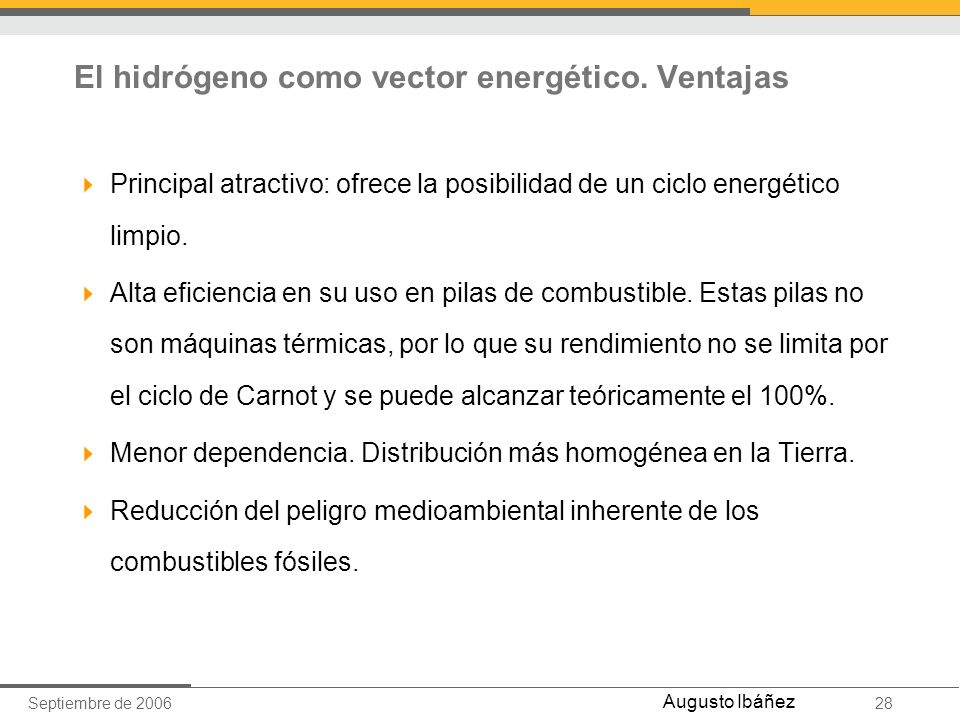 El hidrógeno como vector energético. Ventajas

Principal atractivo: ofrece la posibilidad de un ciclo energético limpio.

Alta eficiencia en su uso en pilas de combustible. Estas pilas no son máquinas térmicas, por lo que su rendimiento no se limita por el ciclo de Carnot y se puede alcanzar teóricamente el 100%.

Menor dependencia. Distribución más homogénea en la Tierra.

Reducción del peligro medioambiental inherente de los combustibles fósiles.

Septiembre de 2006
Augusto Ibáñez
28